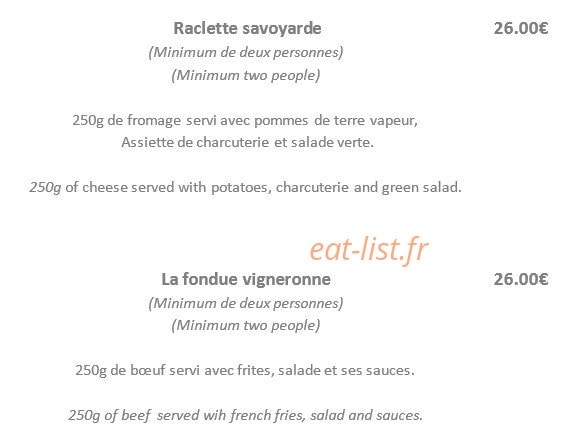 Raclette savoyarde 26.00€

(Minimum de deux personnes)
(Minimum two people)

250g de fromage servi avec pommes de terre vapeur,
Assiette de charcuterie et salade verte.

250g of cheese served with potatoes, charcuterie and green salad.

eat-list.fr

La fondue vigneronne 26.00€

(Minimum de deux personnes)
(Minimum two people)

250g de bœuf servi avec frites, salade et ses sauces.

250g of beef served wih french fries, salad and sauces.